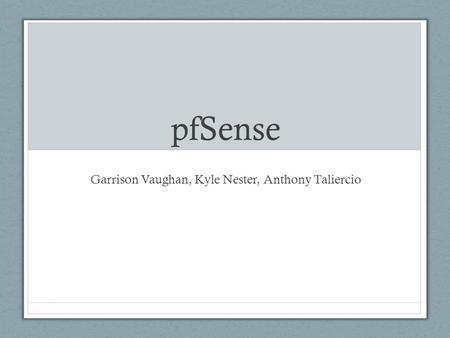 pfSense

Garrison Vaughan, Kyle Nester, Anthony Taliercio